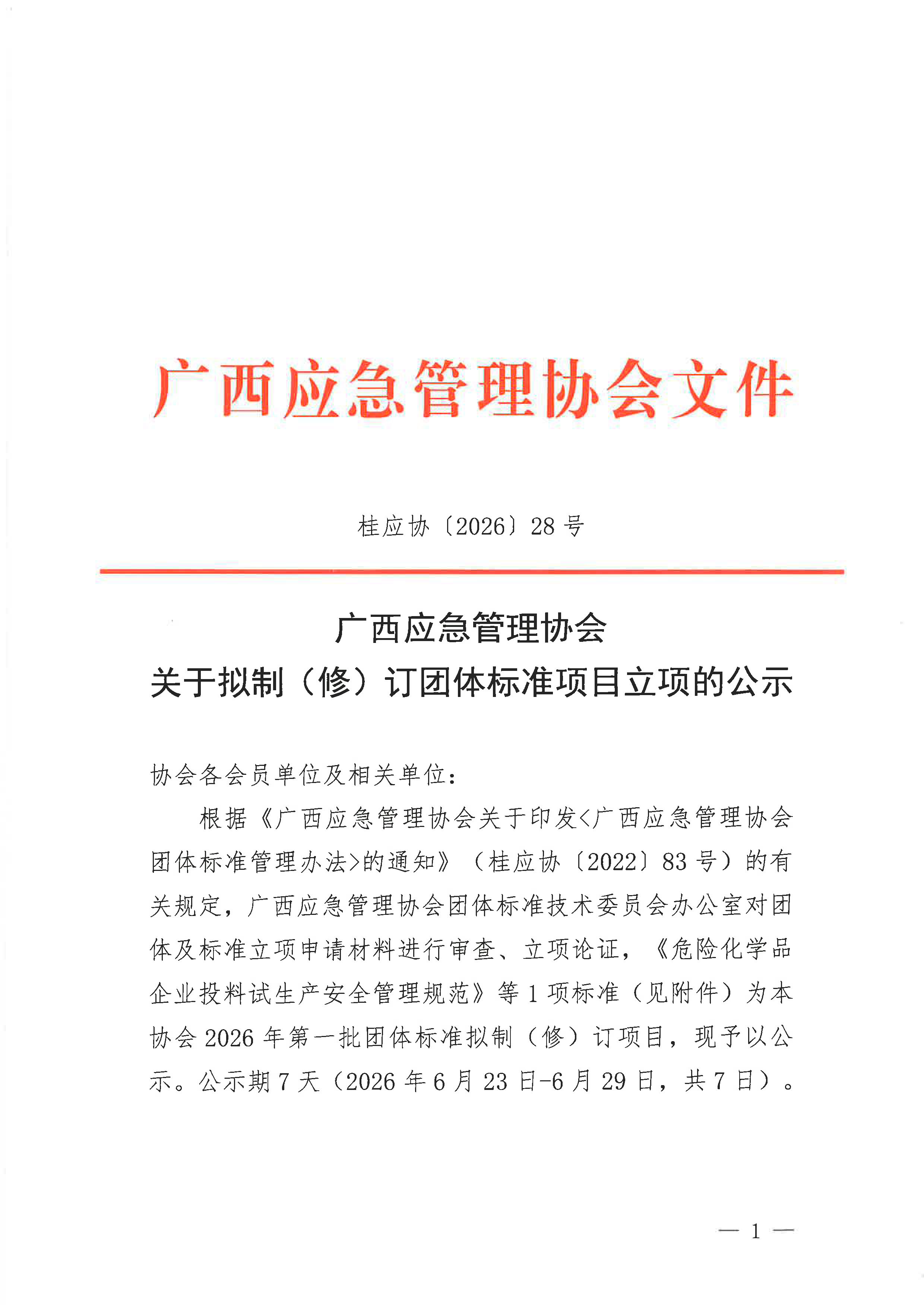 广西应急管理协会文件

桂应协〔2026〕28号

广西应急管理协会
关于拟制（修）订团体标准项目立项的公示

协会各会员单位及相关单位：

根据《广西应急管理协会关于印发<广西应急管理协会团体标准管理办法>的通知》（桂应协〔2022〕83号）的有关规定，广西应急管理协会团体标准技术委员会办公室对团体及标准立项申请材料进行审查、立项论证，《危险化学品企业投料试生产安全管理规范》等1项标准（见附件）为本协会2026年第一批团体标准拟制（修）订项目，现予以公示。公示期7天（2026年6月23日-6月29日，共7日）。

— 1 —